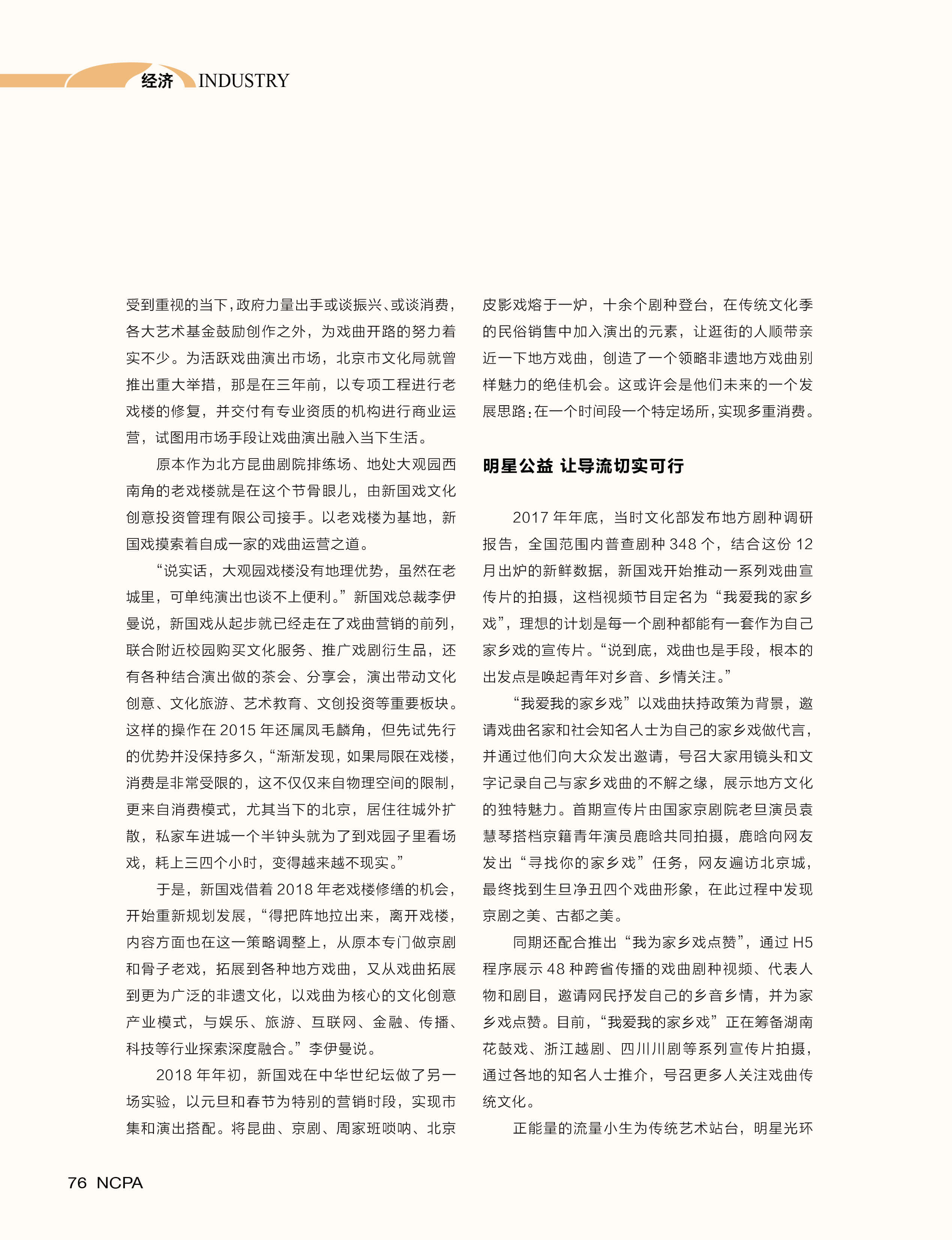 经济 INDUSTRY

受到重视的当下，政府力量出手或谈振兴、或谈消费，各大艺术基金鼓励创作之外，为戏曲开路的努力着实不少。为活跃戏曲演出市场，北京市文化局就曾推出重大举措，那是在三年前，以专项工程进行老戏楼的修复，并交付有专业资质的机构进行商业运营，试图用市场手段让戏曲演出融入当下生活。

原本作为北方昆曲剧院排练场、地处大观园西南角的老戏楼就是在这个节骨眼儿，由新国戏文化创意投资管理有限公司接手。以老戏楼为基地，新国戏摸索着自成一家的戏曲运营之道。

“说实话，大观园戏楼没有地理优势，虽然在老城里，可单纯演出也谈不上便利。”新国戏总裁李伊曼说，新国戏从起步就已经走在了戏曲营销的前列，联合附近校园购买文化服务、推广戏剧衍生品，还有各种结合演出做的茶会、分享会，演出带动文化创意、文化旅游、艺术教育、文创投资等重要板块。这样的操作在 2015 年还属凤毛麟角，但先试先行的优势并没保持多久，“渐渐发现，如果局限在戏楼，消费是非常受限的，这不仅仅来自物理空间的限制，更来自消费模式，尤其当下的北京，居住往城外扩散，私家车进城一个半钟头就为了到戏园子里看场戏，耗上三四个小时，变得越来越不现实。”

于是，新国戏借着 2018 年老戏楼修缮的机会，开始重新规划发展，“得把阵地拉出来，离开戏楼，内容方面也在这一策略调整上，从原本专门做京剧和骨子老戏，拓展到各种地方戏曲，又从戏曲拓展到更为广泛的非遗文化，以戏曲为核心的文化创意产业模式，与娱乐、旅游、互联网、金融、传播、科技等行业探索深度融合。”李伊曼说。

2018 年年初，新国戏在中华世纪坛做了另一场实验，以元旦和春节为特别的营销时段，实现市集和演出搭配。将昆曲、京剧、周家班唢呐、北京皮影戏熔于一炉，十余个剧种登台，在传统文化季的民俗销售中加入演出的元素，让逛街的人顺带亲近一下地方戏曲，创造了一个领略非遗地方戏曲别样魅力的绝佳机会。这或许会是他们未来的一个发展思路：在一个时间段一个特定场所，实现多重消费。

明星公益 让导流切实可行

2017 年年底，当时文化部发布地方剧种调研报告，全国范围内普查剧种 348 个，结合这份 12 月出炉的新鲜数据，新国戏开始推动一系列戏曲宣传片的拍摄，这档视频节目定名为“我爱我的家乡戏”，理想的计划是每一个剧种都能有一套作为自己家乡戏的宣传片。“说到底，戏曲也是手段，根本的出发点是唤起青年对乡音、乡情关注。”

“我爱我的家乡戏”以戏曲扶持政策为背景，邀请戏曲名家和社会知名人士为自己的家乡戏做代言，并通过他们向大众发出邀请，号召大家用镜头和文字记录自己与家乡戏曲的不解之缘，展示地方文化的独特魅力。首期宣传片由国家京剧院老旦演员袁慧琴搭档京籍青年演员鹿晗共同拍摄，鹿晗向网友发出“寻找你的家乡戏”任务，网友遍访北京城，最终找到生旦净丑四个戏曲形象，在此过程中发现京剧之美、古都之美。

同期还配合推出“我为家乡戏点赞”，通过 H5 程序展示 48 种跨省传播的戏曲剧种视频、代表人物和剧目，邀请网民抒发自己的乡音乡情，并为家乡戏点赞。目前，“我爱我的家乡戏”正在筹备湖南花鼓戏、浙江越剧、四川川剧等系列宣传片拍摄，通过各地的知名人士推介，号召更多人关注戏曲传统文化。

正能量的流量小生为传统艺术站台，明星光环

76 NCPA